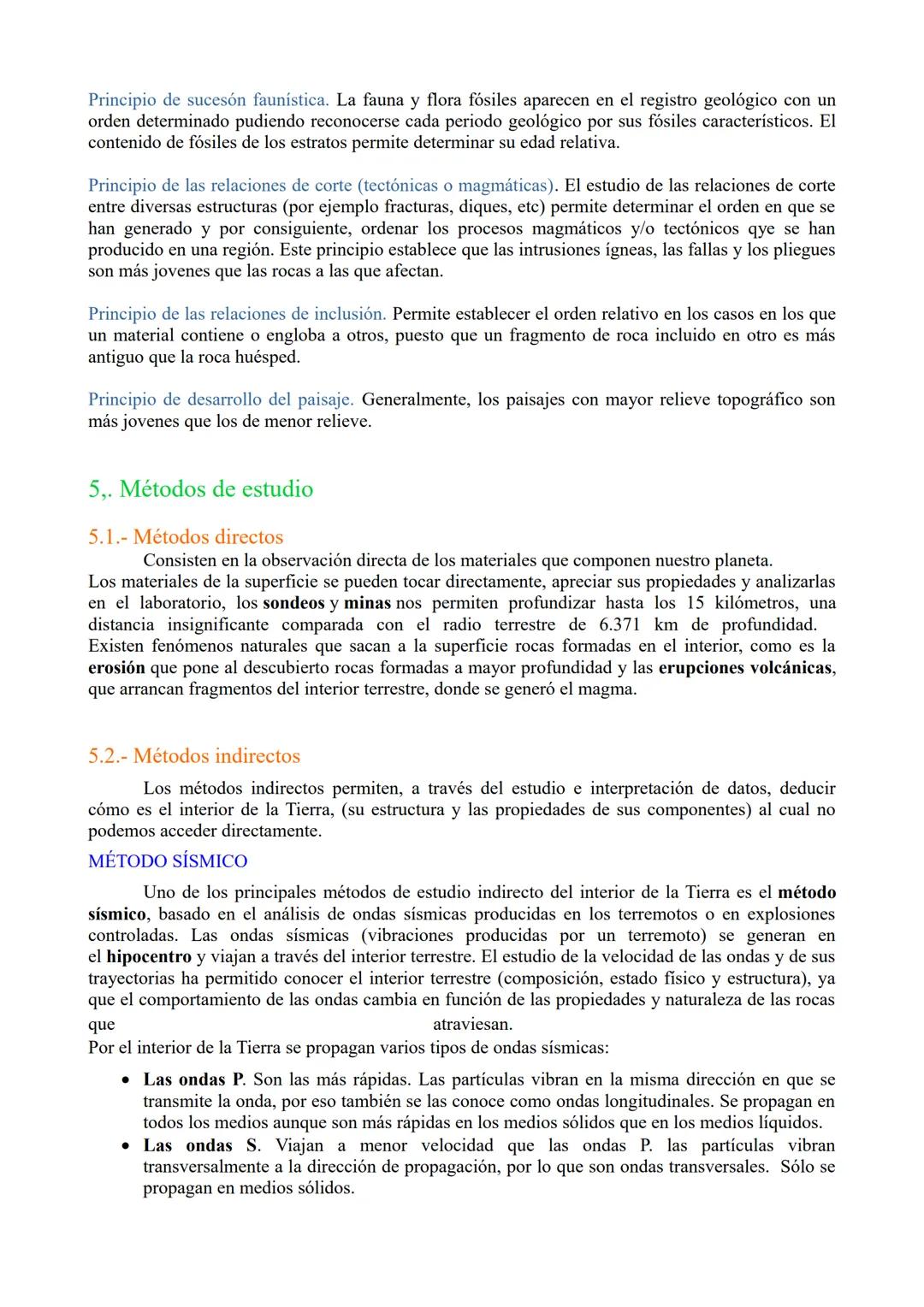 Principio de sucesón faunística. La fauna y flora fósiles aparecen en el registro geológico con un orden determinado pudiendo reconocerse cada periodo geológico por sus fósiles característicos. El contenido de fósiles de los estratos permite determinar su edad relativa.

Principio de las relaciones de corte (tectónicas o magmáticas). El estudio de las relaciones de corte entre diversas estructuras (por ejemplo fracturas, diques, etc) permite determinar el orden en que se han generado y por consiguiente, ordenar los procesos magmáticos y/o tectónicos qye se han producido en una región. Este principio establece que las intrusiones ígneas, las fallas y los pliegues son más jovenes que las rocas a las que afectan.

Principio de las relaciones de inclusión. Permite establecer el orden relativo en los casos en los que un material contiene o engloba a otros, puesto que un fragmento de roca incluido en otro es más antiguo que la roca huésped.

Principio de desarrollo del paisaje. Generalmente, los paisajes con mayor relieve topográfico son más jovenes que los de menor relieve.

5,. Métodos de estudio

5.1.- Métodos directos

Consisten en la observación directa de los materiales que componen nuestro planeta.
Los materiales de la superficie se pueden tocar directamente, apreciar sus propiedades y analizarlas en el laboratorio, los sondeos y minas nos permiten profundizar hasta los 15 kilómetros, una distancia insignificante comparada con el radio terrestre de 6.371 km de profundidad. Existen fenómenos naturales que sacan a la superficie rocas formadas en el interior, como es la erosión que pone al descubierto rocas formadas a mayor profundidad y las erupciones volcánicas, que arrancan fragmentos del interior terrestre, donde se generó el magma.

5.2.- Métodos indirectos

Los métodos indirectos permiten, a través del estudio e interpretación de datos, deducir cómo es el interior de la Tierra, (su estructura y las propiedades de sus componentes) al cual no podemos acceder directamente.

MÉTODO SÍSMICO

Uno de los principales métodos de estudio indirecto del interior de la Tierra es el método sísmico, basado en el análisis de ondas sísmicas producidas en los terremotos o en explosiones controladas. Las ondas sísmicas (vibraciones producidas por un terremoto) se generan en el hipocentro y viajan a través del interior terrestre. El estudio de la velocidad de las ondas y de sus trayectorias ha permitido conocer el interior terrestre (composición, estado físico y estructura), ya que el comportamiento de las ondas cambia en función de las propiedades y naturaleza de las rocas que atraviesan.
Por el interior de la Tierra se propagan varios tipos de ondas sísmicas:

• Las ondas P. Son las más rápidas. Las partículas vibran en la misma dirección en que se transmite la onda, por eso también se las conoce como ondas longitudinales. Se propagan en todos los medios aunque son más rápidas en los medios sólidos que en los medios líquidos.
• Las ondas S. Viajan a menor velocidad que las ondas P. las partículas vibran transversalmente a la dirección de propagación, por lo que son ondas transversales. Sólo se propagan en medios sólidos.